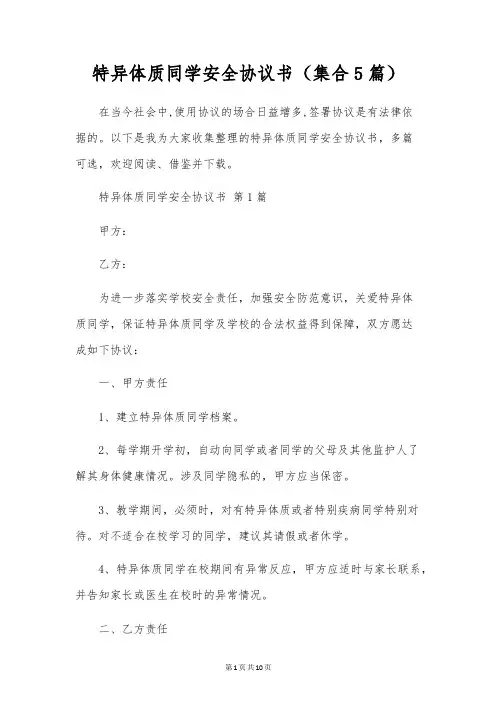 特异体质同学安全协议书（集合5篇）

在当今社会中，使用协议的场合日益增多，签署协议是有法律依据的。以下是我为大家收集整理的特异体质同学安全协议书，多篇可选，欢迎阅读、借鉴并下载。

特异体质同学安全协议书 第1篇

甲方：

乙方：

为进一步落实学校安全责任，加强安全防范意识，关爱特异体质同学，保证特异体质同学及学校的合法权益得到保障，双方愿达成如下协议：

一、甲方责任

1、建立特异体质同学档案。

2、每学期开学初，自动向同学或者同学的父母及其他监护人了解其身体健康情况。涉及同学隐私的，甲方应当保密。

3、教学期间，必须时，对有特异体质或者特别疾病同学特别对待。对不适合在校学习的同学，建议其请假或者休学。

4、特异体质同学在校期间有异常反应，甲方应适时与家长联系，并告知家长或医生在校时的异常情况。

二、乙方责任

第1页共10页